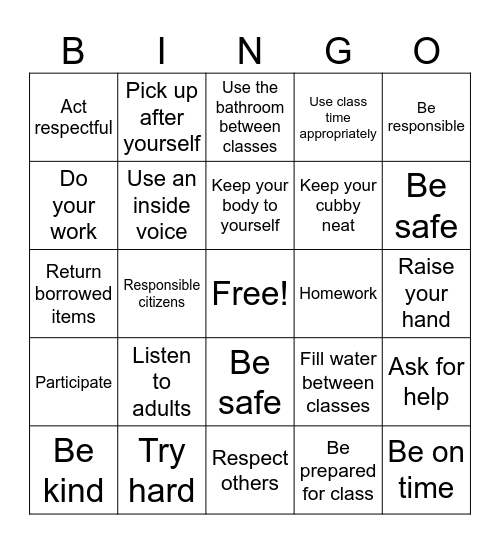 | B | I | N | G | O |
|---|---|---|---|---|
| Act respectful | Pick up after yourself | Use the bathroom between classes | Use class time appropriately | Be responsible |
| Do your work | Use an inside voice | Keep your body to yourself | Keep your cubby neat | Be safe |
| Return borrowed items | Responsible citizens | Free! | Homework | Raise your hand |
| Participate | Listen to adults | Be safe | Fill water between classes | Ask for help |
| Be kind | Try hard | Respect others | Be prepared for class | Be on time |